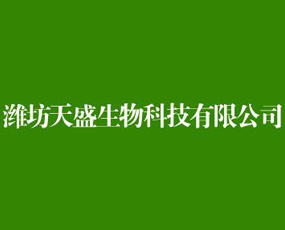 潍坊天盛生物科技有限公司